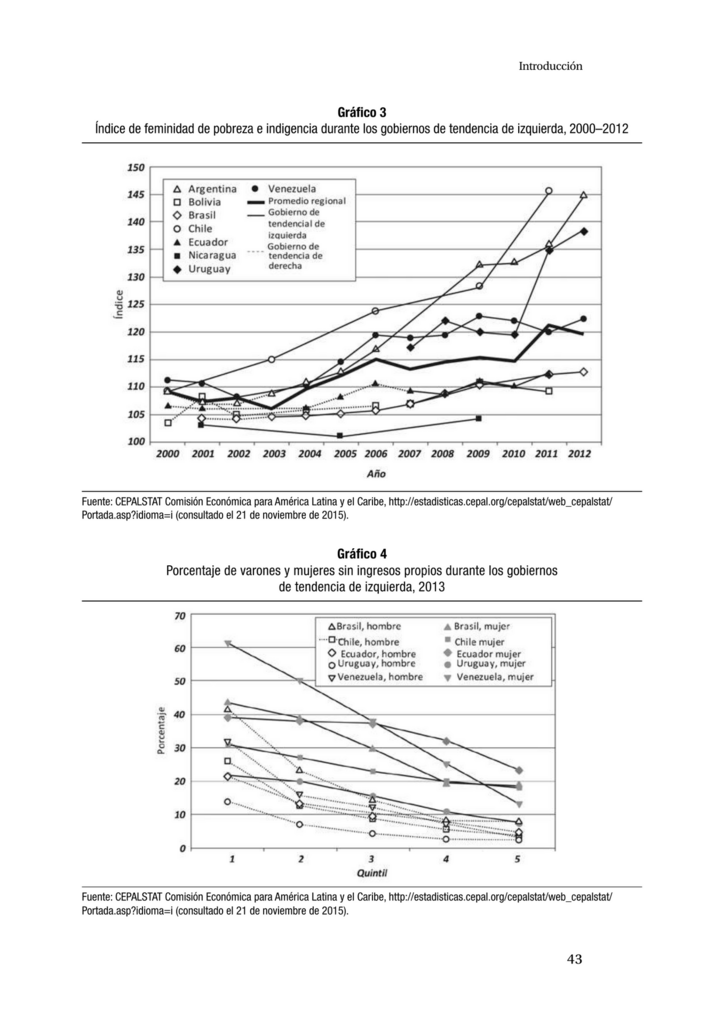 Introducción

Gráfico 3
Índice de feminidad de pobreza e indigencia durante los gobiernos de tendencia de izquierda, 2000–2012

150
145
140
135
130
125
120
115
110
105
100

Índice

Argentina
Bolivia
Brasil
Chile
Ecuador
Nicaragua
Uruguay
Venezuela
Promedio regional
Gobierno de tendencial de izquierda
Gobierno de tendencia de derecha

2000 2001 2002 2003 2004 2005 2006 2007 2008 2009 2010 2011 2012

Año

Fuente: CEPALSTAT Comisión Económica para América Latina y el Caribe, http://estadisticas.cepal.org/cepalstat/web_cepalstat/Portada.asp?idioma=i (consultado el 21 de noviembre de 2015).

Gráfico 4
Porcentaje de varones y mujeres sin ingresos propios durante los gobiernos de tendencia de izquierda, 2013

70
60
50
40
30
20
10
0

Porcentaje

Brasil, hombre
Chile, hombre
Ecuador, hombre
Uruguay, hombre
Venezuela, hombre
Brasil, mujer
Chile mujer
Ecuador mujer
Uruguay, mujer
Venezuela, mujer

1 2 3 4 5

Quintil

Fuente: CEPALSTAT Comisión Económica para América Latina y el Caribe, http://estadisticas.cepal.org/cepalstat/web_cepalstat/Portada.asp?idioma=i (consultado el 21 de noviembre de 2015).

43